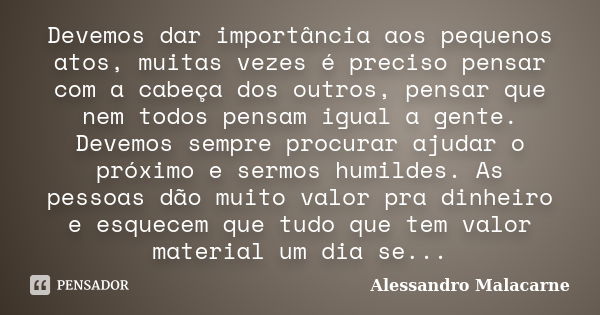 Devemos dar importância aos pequenos atos, muitas vezes é preciso pensar com a cabeça dos outros, pensar que nem todos pensam igual a gente. Devemos sempre procurar ajudar o próximo e sermos humildes. As pessoas dão muito valor pra dinheiro e esquecem que tudo que tem valor material um dia se...

PENSADOR

Alessandro Malacarne